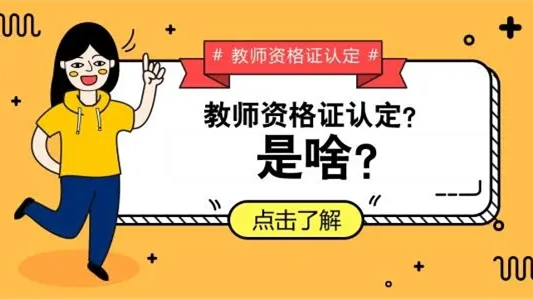 # 教师资格证认定 #

教师资格证认定?

是啥?

点击了解